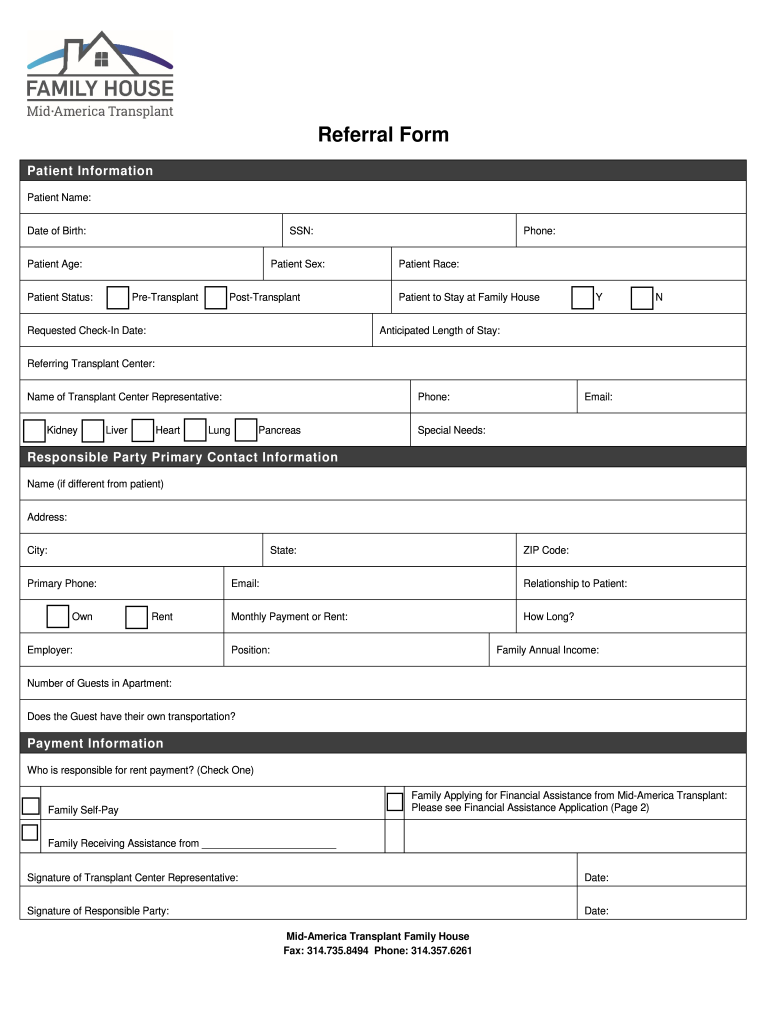 FAMILY HOUSE
Mid·America Transplant

Referral Form

Patient Information

Patient Name:

Date of Birth: SSN: Phone:

Patient Age: Patient Sex: Patient Race:

Patient Status: Pre-Transplant Post-Transplant Patient to Stay at Family House Y N

Requested Check-In Date: Anticipated Length of Stay:

Referring Transplant Center:

Name of Transplant Center Representative: Phone: Email:

Kidney Liver Heart Lung Pancreas Special Needs:

Responsible Party Primary Contact Information

Name (if different from patient)

Address:

City: State: ZIP Code:

Primary Phone: Email: Relationship to Patient:

Own Rent Monthly Payment or Rent: How Long?

Employer: Position: Family Annual Income:

Number of Guests in Apartment:

Does the Guest have their own transportation?

Payment Information

Who is responsible for rent payment? (Check One)

Family Self-Pay

Family Applying for Financial Assistance from Mid-America Transplant: Please see Financial Assistance Application (Page 2)

Family Receiving Assistance from ________________________

Signature of Transplant Center Representative: Date:

Signature of Responsible Party: Date:

Mid-America Transplant Family House
Fax: 314.735.8494 Phone: 314.357.6261